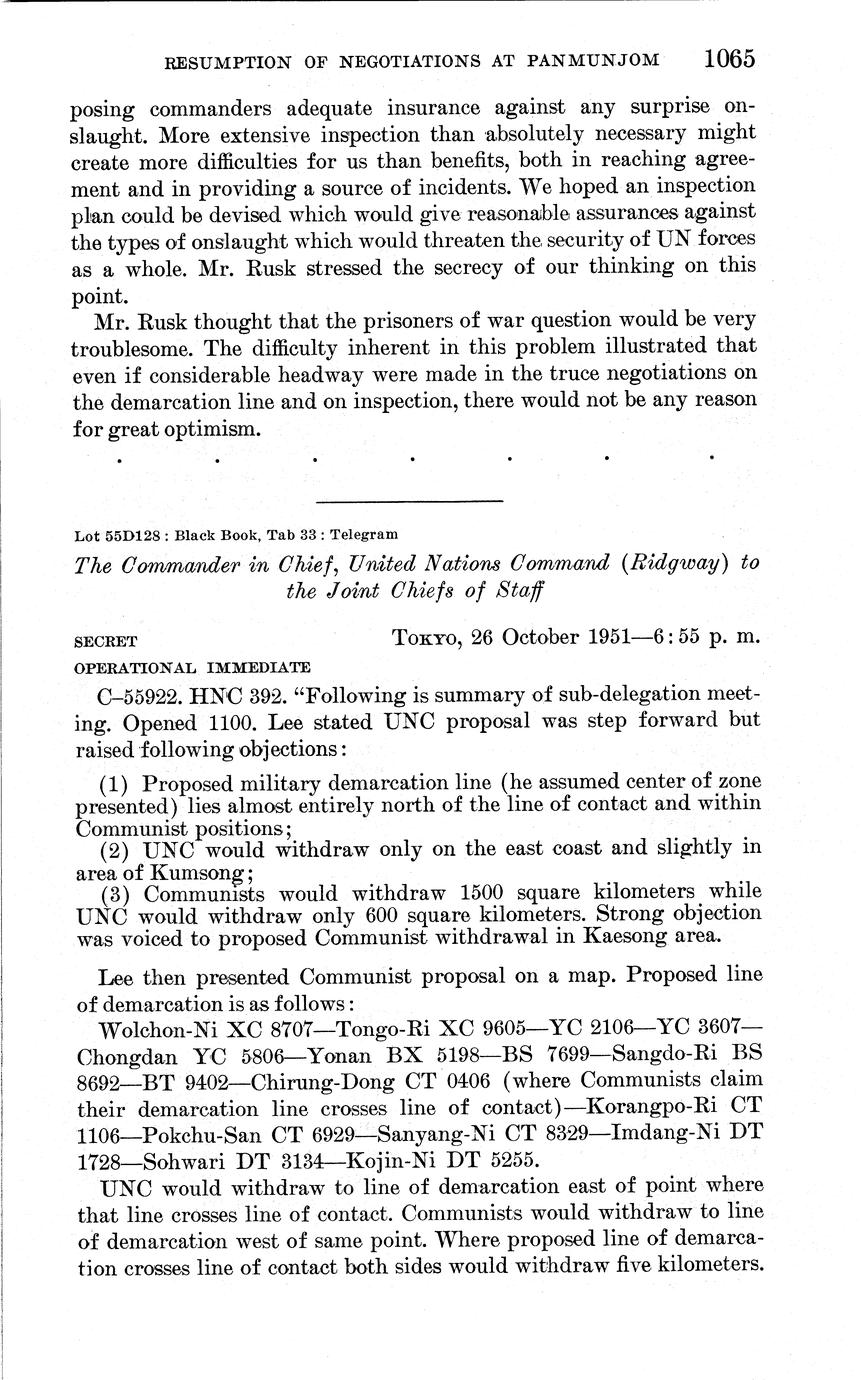 RESUMPTION OF NEGOTIATIONS AT PANMUNJOM 1065

posing commanders adequate insurance against any surprise onslaught. More extensive inspection than absolutely necessary might create more difficulties for us than benefits, both in reaching agreement and in providing a source of incidents. We hoped an inspection plan could be devised which would give reasonable assurances against the types of onslaught which would threaten the security of UN forces as a whole. Mr. Rusk stressed the secrecy of our thinking on this point.

Mr. Rusk thought that the prisoners of war question would be very troublesome. The difficulty inherent in this problem illustrated that even if considerable headway were made in the truce negotiations on the demarcation line and on inspection, there would not be any reason for great optimism.

. . . . . . .

Lot 55D128 : Black Book, Tab 33 : Telegram

The Commander in Chief, United Nations Command (Ridgway) to the Joint Chiefs of Staff

SECRET Tokyo, 26 October 1951—6:55 p. m.

OPERATIONAL IMMEDIATE

C–55922. HNC 392. "Following is summary of sub-delegation meeting. Opened 1100. Lee stated UNC proposal was step forward but raised following objections:

(1) Proposed military demarcation line (he assumed center of zone presented) lies almost entirely north of the line of contact and within Communist positions;
(2) UNC would withdraw only on the east coast and slightly in area of Kumsong;
(3) Communists would withdraw 1500 square kilometers while UNC would withdraw only 600 square kilometers. Strong objection was voiced to proposed Communist withdrawal in Kaesong area.

Lee then presented Communist proposal on a map. Proposed line of demarcation is as follows:

Wolchon-Ni XC 8707—Tongo-Ri XC 9605—YC 2106—YC 3607—Chongdan YC 5806—Yonan BX 5198—BS 7699—Sangdo-Ri BS 8692—BT 9402—Chirung-Dong CT 0406 (where Communists claim their demarcation line crosses line of contact)—Korangpo-Ri CT 1106—Pokchu-San CT 6929—Sanyang-Ni CT 8329—Imdang-Ni DT 1728—Sohwari DT 3134—Kojin-Ni DT 5255.

UNC would withdraw to line of demarcation east of point where that line crosses line of contact. Communists would withdraw to line of demarcation west of same point. Where proposed line of demarcation crosses line of contact both sides would withdraw five kilometers.